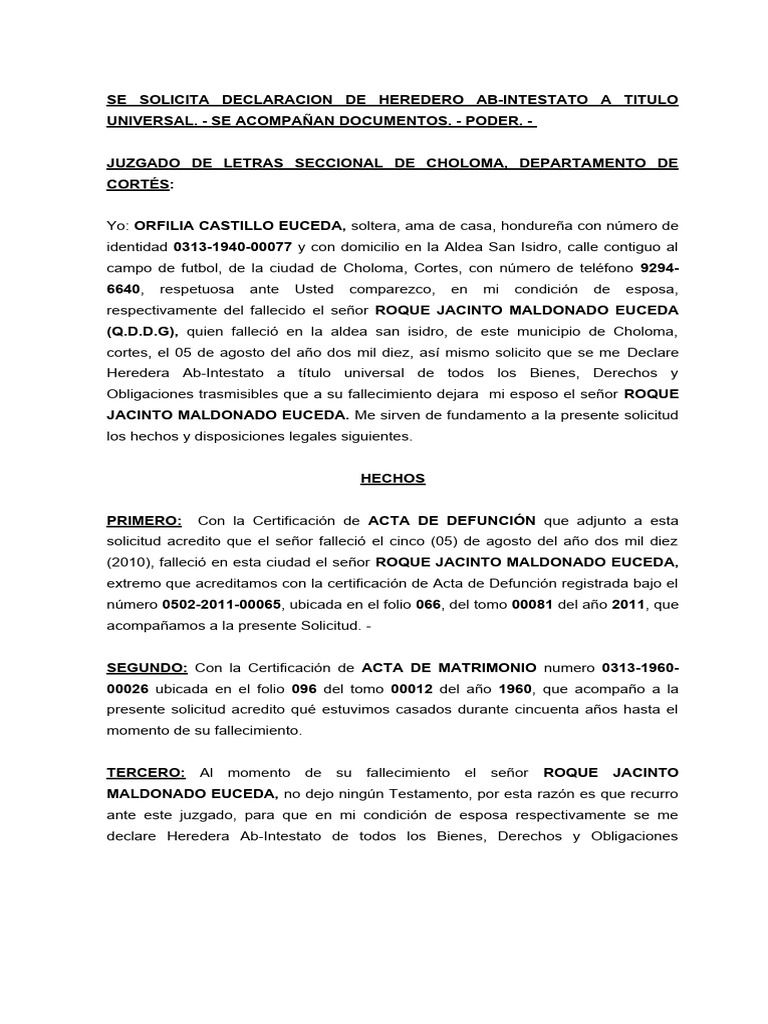 SE SOLICITA DECLARACION DE HEREDERO AB-INTESTATO A TITULO UNIVERSAL. - SE ACOMPAÑAN DOCUMENTOS. - PODER. -

JUZGADO DE LETRAS SECCIONAL DE CHOLOMA, DEPARTAMENTO DE CORTÉS:

Yo: ORFILIA CASTILLO EUCEDA, soltera, ama de casa, hondureña con número de identidad 0313-1940-00077 y con domicilio en la Aldea San Isidro, calle contiguo al campo de futbol, de la ciudad de Choloma, Cortes, con número de teléfono 9294-6640, respetuosa ante Usted comparezco, en mi condición de esposa, respectivamente del fallecido el señor ROQUE JACINTO MALDONADO EUCEDA (Q.D.D.G), quien falleció en la aldea san isidro, de este municipio de Choloma, cortes, el 05 de agosto del año dos mil diez, así mismo solicito que se me Declare Heredera Ab-Intestato a título universal de todos los Bienes, Derechos y Obligaciones trasmisibles que a su fallecimiento dejara mi esposo el señor ROQUE JACINTO MALDONADO EUCEDA. Me sirven de fundamento a la presente solicitud los hechos y disposiciones legales siguientes.

HECHOS

PRIMERO: Con la Certificación de ACTA DE DEFUNCIÓN que adjunto a esta solicitud acredito que el señor falleció el cinco (05) de agosto del año dos mil diez (2010), falleció en esta ciudad el señor ROQUE JACINTO MALDONADO EUCEDA, extremo que acreditamos con la certificación de Acta de Defunción registrada bajo el número 0502-2011-00065, ubicada en el folio 066, del tomo 00081 del año 2011, que acompañamos a la presente Solicitud. -

SEGUNDO: Con la Certificación de ACTA DE MATRIMONIO numero 0313-1960-00026 ubicada en el folio 096 del tomo 00012 del año 1960, que acompaño a la presente solicitud acredito qué estuvimos casados durante cincuenta años hasta el momento de su fallecimiento.

TERCERO: Al momento de su fallecimiento el señor ROQUE JACINTO MALDONADO EUCEDA, no dejo ningún Testamento, por esta razón es que recurro ante este juzgado, para que en mi condición de esposa respectivamente se me declare Heredera Ab-Intestato de todos los Bienes, Derechos y Obligaciones